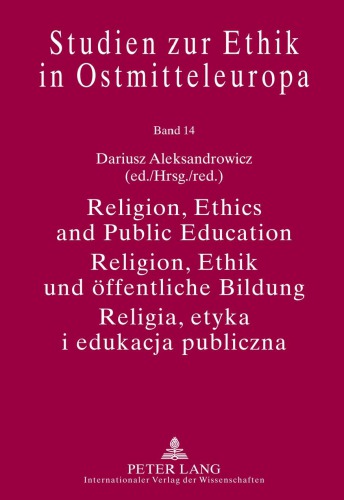 Studien zur Ethik in Ostmitteleuropa

Band 14

Dariusz Aleksandrowicz (ed./Hrsg./red.)

Religion, Ethics and Public Education
Religion, Ethik und öffentliche Bildung
Religia, etyka i edukacja publiczna

PETER LANG
Internationaler Verlag der Wissenschaften